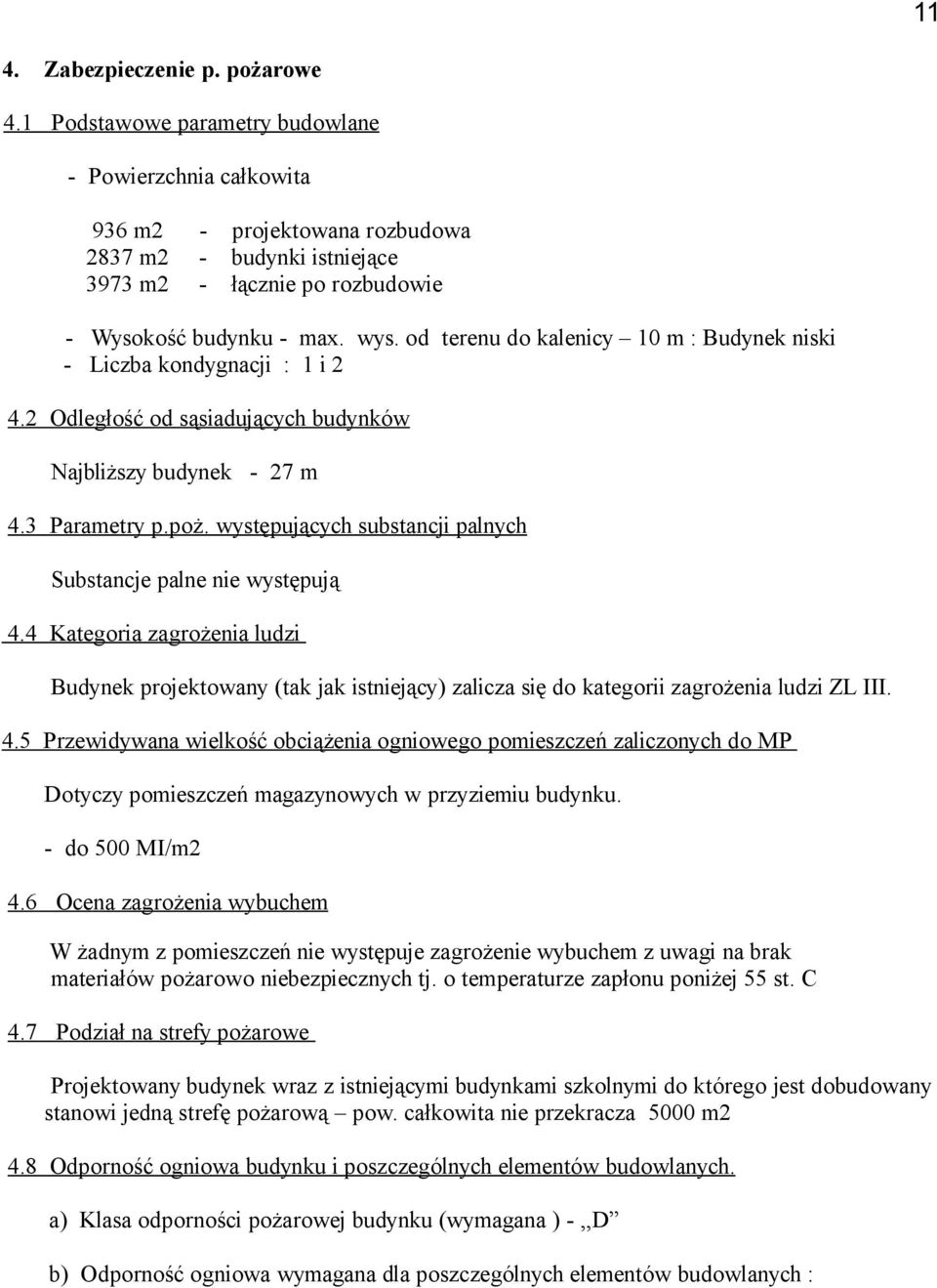 11

4. Zabezpieczenie p. pożarowe

4.1 Podstawowe parametry budowlane

- Powierzchnia całkowita

936 m2 - projektowana rozbudowa
2837 m2 - budynki istniejące
3973 m2 - łącznie po rozbudowie

- Wysokość budynku - max. wys. od terenu do kalenicy – 10 m : Budynek niski
- Liczba kondygnacji : 1 i 2

4.2 Odległość od sąsiadujących budynków

Najbliższy budynek - 27 m

4.3 Parametry p.poż. występujących substancji palnych

Substancje palne nie występują

4.4 Kategoria zagrożenia ludzi

Budynek projektowany (tak jak istniejący) zalicza się do kategorii zagrożenia ludzi ZL III.

4.5 Przewidywana wielkość obciążenia ogniowego pomieszczeń zaliczonych do MP

Dotyczy pomieszczeń magazynowych w przyziemiu budynku.

- do 500 MI/m2

4.6 Ocena zagrożenia wybuchem

W żadnym z pomieszczeń nie występuje zagrożenie wybuchem z uwagi na brak materiałów pożarowo niebezpiecznych tj. o temperaturze zapłonu poniżej 55 st. C

4.7 Podział na strefy pożarowe

Projektowany budynek wraz z istniejącymi budynkami szkolnymi do którego jest dobudowany stanowi jedną strefę pożarową – pow. całkowita nie przekracza 5000 m2

4.8 Odporność ogniowa budynku i poszczególnych elementów budowlanych.

a) Klasa odporności pożarowej budynku (wymagana ) - ,,D”

b) Odporność ogniowa wymagana dla poszczególnych elementów budowlanych :